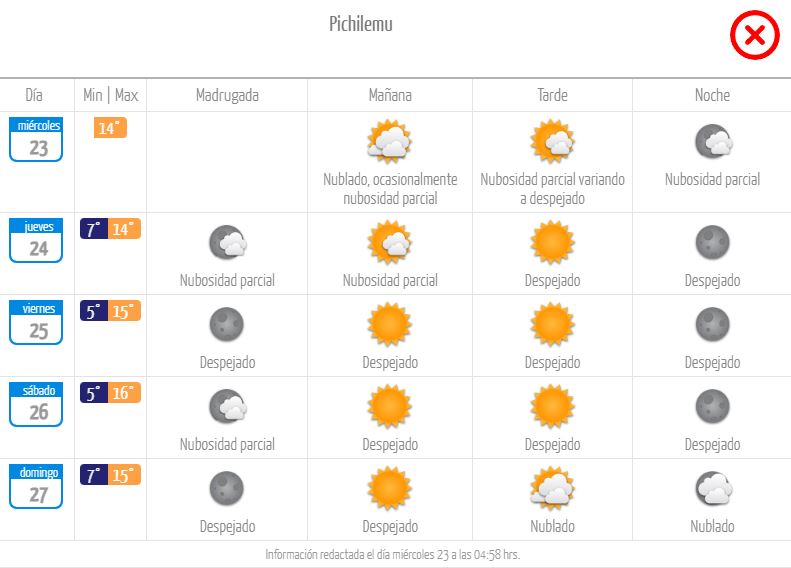 Pichilemu

| Día | Min \| Max | Madrugada | Mañana | Tarde | Noche |
|---|---|---|---|---|---|
| miércoles 23 | 14° | | Nublado, ocasionalmente nubosidad parcial | Nubosidad parcial variando a despejado | Nubosidad parcial |
| jueves 24 | 7° 14° | Nubosidad parcial | Nubosidad parcial | Despejado | Despejado |
| viernes 25 | 5° 15° | Despejado | Despejado | Despejado | Despejado |
| sábado 26 | 5° 16° | Nubosidad parcial | Despejado | Despejado | Despejado |
| domingo 27 | 7° 15° | Despejado | Despejado | Nublado | Nublado |

Información redactada el día miércoles 23 a las 04:58 hrs.